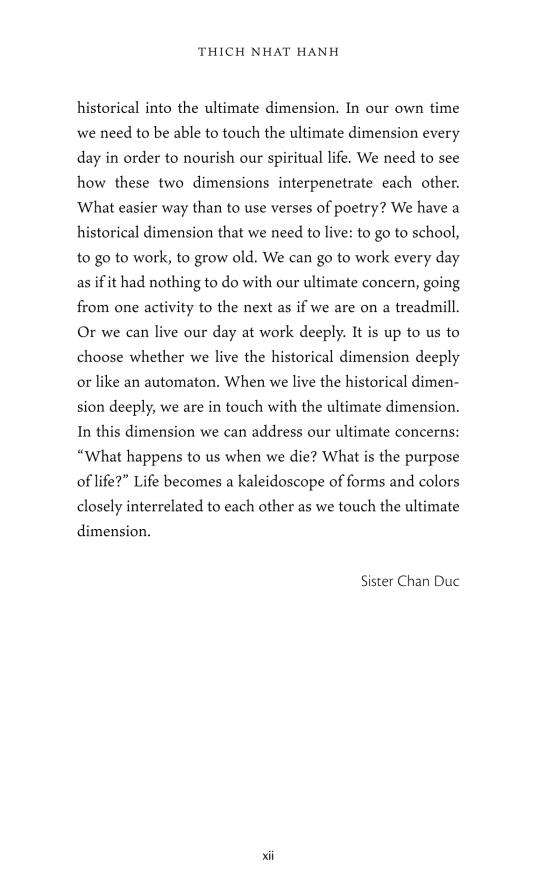 THICH NHAT HANH

historical into the ultimate dimension. In our own time we need to be able to touch the ultimate dimension every day in order to nourish our spiritual life. We need to see how these two dimensions interpenetrate each other. What easier way than to use verses of poetry? We have a historical dimension that we need to live: to go to school, to go to work, to grow old. We can go to work every day as if it had nothing to do with our ultimate concern, going from one activity to the next as if we are on a treadmill. Or we can live our day at work deeply. It is up to us to choose whether we live the historical dimension deeply or like an automaton. When we live the historical dimension deeply, we are in touch with the ultimate dimension. In this dimension we can address our ultimate concerns: “What happens to us when we die? What is the purpose of life?” Life becomes a kaleidoscope of forms and colors closely interrelated to each other as we touch the ultimate dimension.

Sister Chan Duc

xii